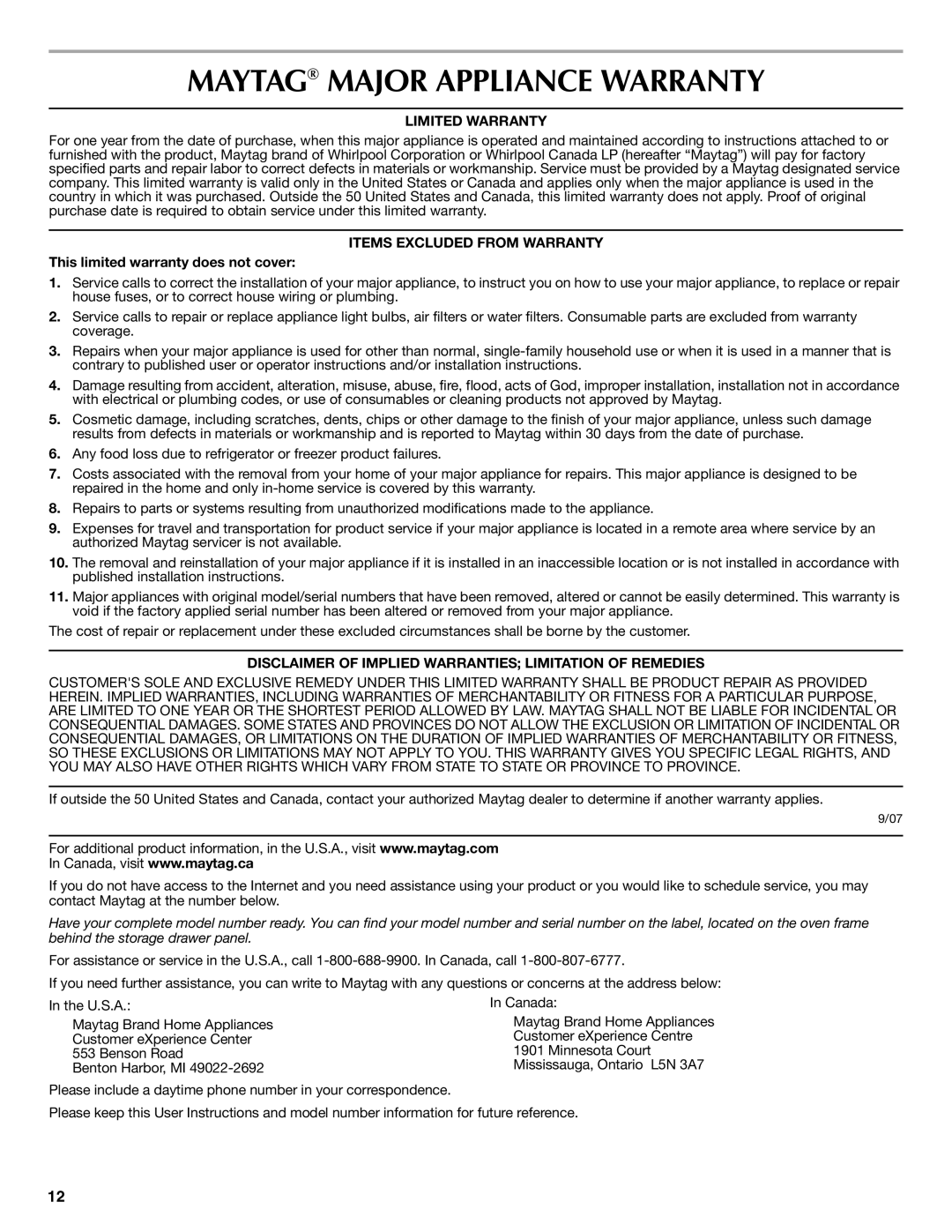 MAYTAG® MAJOR APPLIANCE WARRANTY

LIMITED WARRANTY

For one year from the date of purchase, when this major appliance is operated and maintained according to instructions attached to or furnished with the product, Maytag brand of Whirlpool Corporation or Whirlpool Canada LP (hereafter “Maytag”) will pay for factory specified parts and repair labor to correct defects in materials or workmanship. Service must be provided by a Maytag designated service company. This limited warranty is valid only in the United States or Canada and applies only when the major appliance is used in the country in which it was purchased. Outside the 50 United States and Canada, this limited warranty does not apply. Proof of original purchase date is required to obtain service under this limited warranty.

ITEMS EXCLUDED FROM WARRANTY

This limited warranty does not cover:

1. Service calls to correct the installation of your major appliance, to instruct you on how to use your major appliance, to replace or repair house fuses, or to correct house wiring or plumbing.

2. Service calls to repair or replace appliance light bulbs, air filters or water filters. Consumable parts are excluded from warranty coverage.

3. Repairs when your major appliance is used for other than normal, single-family household use or when it is used in a manner that is contrary to published user or operator instructions and/or installation instructions.

4. Damage resulting from accident, alteration, misuse, abuse, fire, flood, acts of God, improper installation, installation not in accordance with electrical or plumbing codes, or use of consumables or cleaning products not approved by Maytag.

5. Cosmetic damage, including scratches, dents, chips or other damage to the finish of your major appliance, unless such damage results from defects in materials or workmanship and is reported to Maytag within 30 days from the date of purchase.

6. Any food loss due to refrigerator or freezer product failures.

7. Costs associated with the removal from your home of your major appliance for repairs. This major appliance is designed to be repaired in the home and only in-home service is covered by this warranty.

8. Repairs to parts or systems resulting from unauthorized modifications made to the appliance.

9. Expenses for travel and transportation for product service if your major appliance is located in a remote area where service by an authorized Maytag servicer is not available.

10. The removal and reinstallation of your major appliance if it is installed in an inaccessible location or is not installed in accordance with published installation instructions.

11. Major appliances with original model/serial numbers that have been removed, altered or cannot be easily determined. This warranty is void if the factory applied serial number has been altered or removed from your major appliance.

The cost of repair or replacement under these excluded circumstances shall be borne by the customer.

DISCLAIMER OF IMPLIED WARRANTIES; LIMITATION OF REMEDIES

CUSTOMER'S SOLE AND EXCLUSIVE REMEDY UNDER THIS LIMITED WARRANTY SHALL BE PRODUCT REPAIR AS PROVIDED HEREIN. IMPLIED WARRANTIES, INCLUDING WARRANTIES OF MERCHANTABILITY OR FITNESS FOR A PARTICULAR PURPOSE, ARE LIMITED TO ONE YEAR OR THE SHORTEST PERIOD ALLOWED BY LAW. MAYTAG SHALL NOT BE LIABLE FOR INCIDENTAL OR CONSEQUENTIAL DAMAGES. SOME STATES AND PROVINCES DO NOT ALLOW THE EXCLUSION OR LIMITATION OF INCIDENTAL OR CONSEQUENTIAL DAMAGES, OR LIMITATIONS ON THE DURATION OF IMPLIED WARRANTIES OF MERCHANTABILITY OR FITNESS, SO THESE EXCLUSIONS OR LIMITATIONS MAY NOT APPLY TO YOU. THIS WARRANTY GIVES YOU SPECIFIC LEGAL RIGHTS, AND YOU MAY ALSO HAVE OTHER RIGHTS WHICH VARY FROM STATE TO STATE OR PROVINCE TO PROVINCE.

If outside the 50 United States and Canada, contact your authorized Maytag dealer to determine if another warranty applies.

9/07

For additional product information, in the U.S.A., visit www.maytag.com
In Canada, visit www.maytag.ca

If you do not have access to the Internet and you need assistance using your product or you would like to schedule service, you may contact Maytag at the number below.

Have your complete model number ready. You can find your model number and serial number on the label, located on the oven frame behind the storage drawer panel.

For assistance or service in the U.S.A., call 1-800-688-9900. In Canada, call 1-800-807-6777.

If you need further assistance, you can write to Maytag with any questions or concerns at the address below:

In the U.S.A.:
Maytag Brand Home Appliances
Customer eXperience Center
553 Benson Road
Benton Harbor, MI 49022-2692

In Canada:
Maytag Brand Home Appliances
Customer eXperience Centre
1901 Minnesota Court
Mississauga, Ontario L5N 3A7

Please include a daytime phone number in your correspondence.

Please keep this User Instructions and model number information for future reference.

12